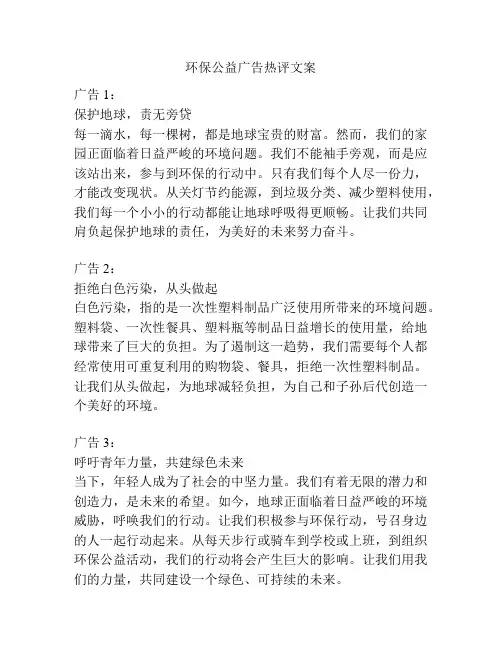 环保公益广告热评文案

广告 1：
保护地球，责无旁贷
每一滴水，每一棵树，都是地球宝贵的财富。然而，我们的家园正面临着日益严峻的环境问题。我们不能袖手旁观，而是应该站出来，参与到环保的行动中。只有我们每个人尽一份力，才能改变现状。从关灯节约能源，到垃圾分类、减少塑料使用，我们每一个小小的行动都能让地球呼吸得更顺畅。让我们共同肩负起保护地球的责任，为美好的未来努力奋斗。

广告 2：
拒绝白色污染，从头做起
白色污染，指的是一次性塑料制品广泛使用所带来的环境问题。塑料袋、一次性餐具、塑料瓶等制品日益增长的使用量，给地球带来了巨大的负担。为了遏制这一趋势，我们需要每个人都经常使用可重复利用的购物袋、餐具，拒绝一次性塑料制品。让我们从头做起，为地球减轻负担，为自己和子孙后代创造一个美好的环境。

广告 3：
呼吁青年力量，共建绿色未来
当下，年轻人成为了社会的中坚力量。我们有着无限的潜力和创造力，是未来的希望。如今，地球正面临着日益严峻的环境威胁，呼唤我们的行动。让我们积极参与环保行动，号召身边的人一起行动起来。从每天步行或骑车到学校或上班，到组织环保公益活动，我们的行动将会产生巨大的影响。让我们用我们的力量，共同建设一个绿色、可持续的未来。